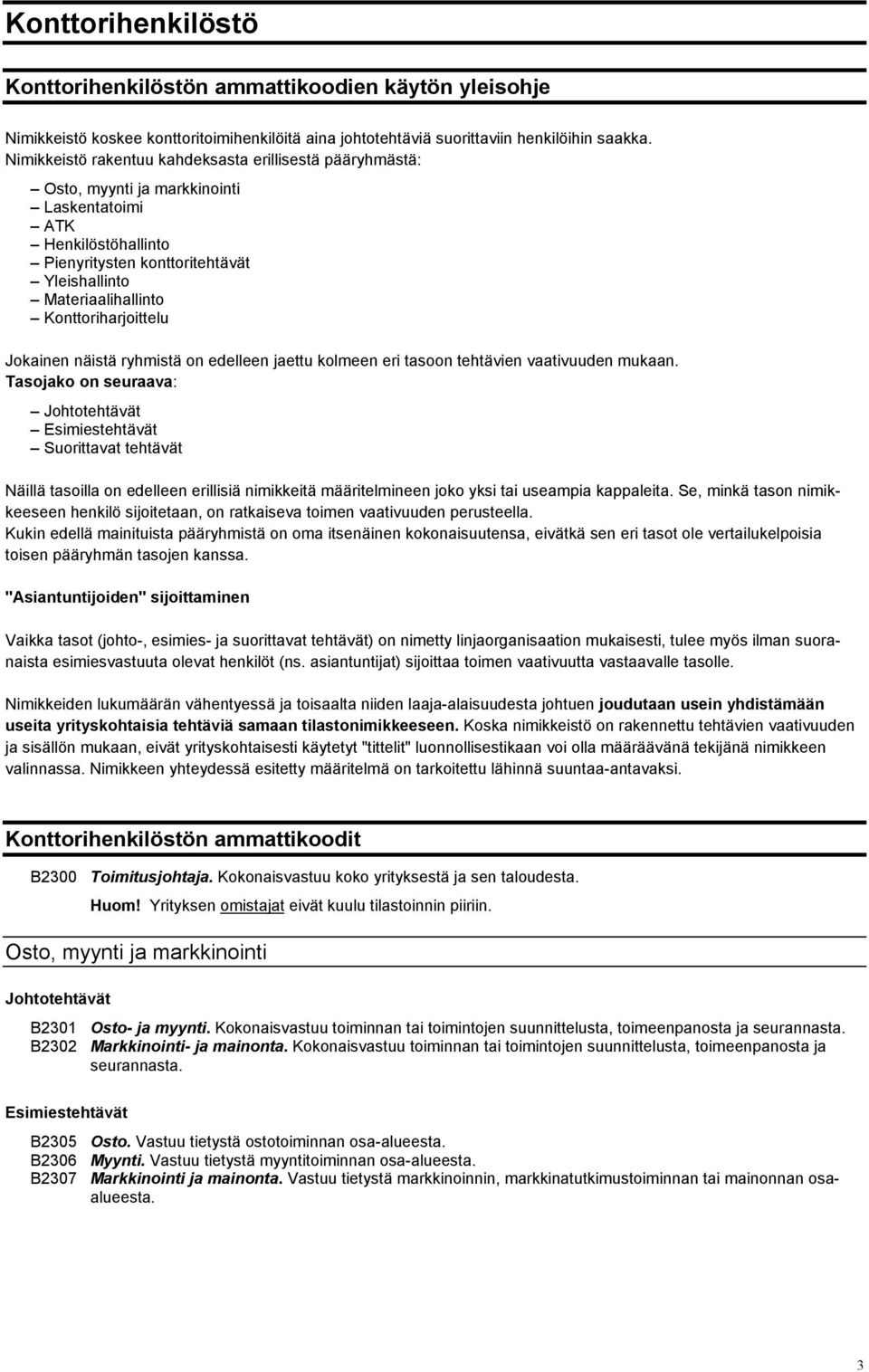 Konttorihenkilöstö

Konttorihenkilöstön ammattikoodien käytön yleisohje

Nimikkeistö koskee konttoritoimihenkilöitä aina johtotehtäviä suorittaviin henkilöihin saakka. Nimikkeistö rakentuu kahdeksasta erillisestä pääryhmästä:

– Osto, myynti ja markkinointi
– Laskentatoimi
– ATK
– Henkilöstöhallinto
– Pienyritysten konttoritehtävät
– Yleishallinto
– Materiaalihallinto
– Konttoriharjoittelu

Jokainen näistä ryhmistä on edelleen jaettu kolmeen eri tasoon tehtävien vaativuuden mukaan. Tasojako on seuraava:

– Johtotehtävät
– Esimiestehtävät
– Suorittavat tehtävät

Näillä tasoilla on edelleen erillisiä nimikkeitä määritelmineen joko yksi tai useampia kappaleita. Se, minkä tason nimikkeeseen henkilö sijoitetaan, on ratkaiseva toimen vaativuuden perusteella. Kukin edellä mainituista pääryhmistä on oma itsenäinen kokonaisuutensa, eivätkä sen eri tasot ole vertailukelpoisia toisen pääryhmän tasojen kanssa.

"Asiantuntijoiden" sijoittaminen

Vaikka tasot (johto-, esimies- ja suorittavat tehtävät) on nimetty linjaorganisaation mukaisesti, tulee myös ilman suoranaista esimiesvastuuta olevat henkilöt (ns. asiantuntijat) sijoittaa toimen vaativuutta vastaavalle tasolle.

Nimikkeiden lukumäärän vähentyessä ja toisaalta niiden laaja-alaisuudesta johtuen joudutaan usein yhdistämään useita yrityskohtaisia tehtäviä samaan tilastonimikkeeseen. Koska nimikkeistö on rakennettu tehtävien vaativuuden ja sisällön mukaan, eivät yrityskohtaisesti käytetyt "tittelit" luonnollisestikaan voi olla määräävänä tekijänä nimikkeen valinnassa. Nimikkeen yhteydessä esitetty määritelmä on tarkoitettu lähinnä suuntaa-antavaksi.

Konttorihenkilöstön ammattikoodit

B2300 Toimitusjohtaja. Kokonaisvastuu koko yrityksestä ja sen taloudesta.

Huom! Yrityksen omistajat eivät kuulu tilastoinnin piiriin.

Osto, myynti ja markkinointi

Johtotehtävät

B2301 Osto- ja myynti. Kokonaisvastuu toiminnan tai toimintojen suunnittelusta, toimeenpanosta ja seurannasta.
B2302 Markkinointi- ja mainonta. Kokonaisvastuu toiminnan tai toimintojen suunnittelusta, toimeenpanosta ja seurannasta.

Esimiestehtävät

B2305 Osto. Vastuu tietystä ostotoiminnan osa-alueesta.
B2306 Myynti. Vastuu tietystä myyntitoiminnan osa-alueesta.
B2307 Markkinointi ja mainonta. Vastuu tietystä markkinoinnin, markkinatutkimustoiminnan tai mainonnan osa-alueesta.

3